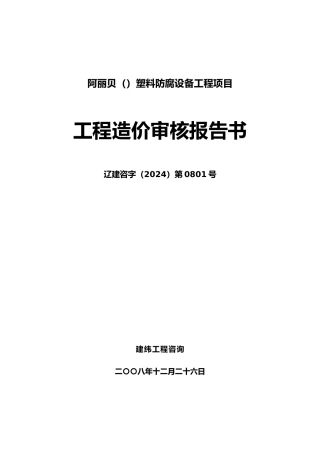 阿丽贝（）塑料防腐设备工程项目

工程造价审核报告书

辽建咨字（2024）第0801号

建纬工程咨询

二〇〇八年十二月二十六日